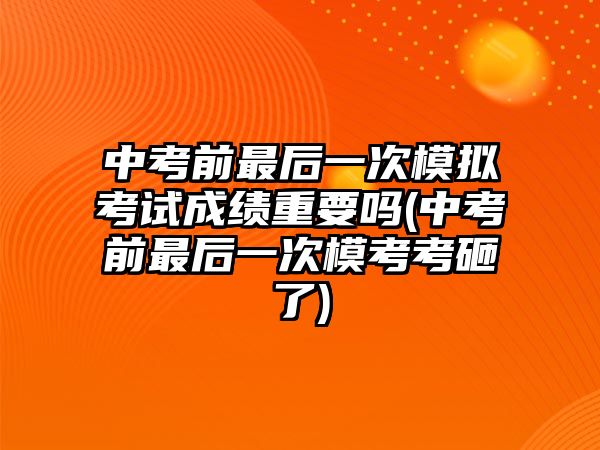 中考前最后一次模拟考试成绩重要吗(中考前最后一次模考考砸了)